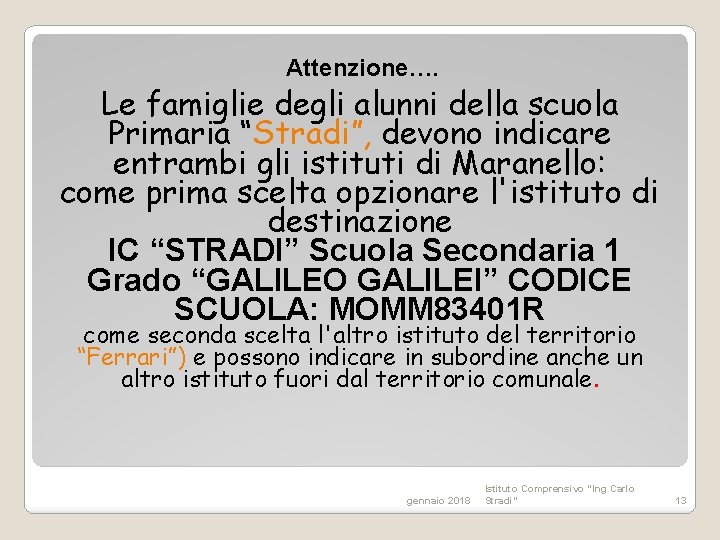 Attenzione….

Le famiglie degli alunni della scuola Primaria “Stradi”, devono indicare entrambi gli istituti di Maranello: come prima scelta opzionare l'istituto di destinazione

IC “STRADI” Scuola Secondaria 1 Grado “GALILEO GALILEI” CODICE SCUOLA: MOMM83401R

come seconda scelta l'altro istituto del territorio “Ferrari”) e possono indicare in subordine anche un altro istituto fuori dal territorio comunale.

gennaio 2018

Istituto Comprensivo "Ing Carlo Stradi"

13